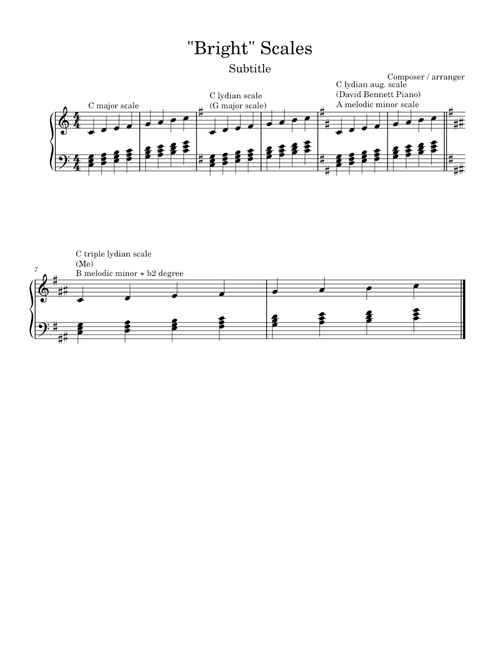 "Bright" Scales

Subtitle

Composer / arranger

C major scale

C lydian scale
(G major scale)

C lydian aug. scale
(David Bennett Piano)
A melodic minor scale

7

C triple lydian scale
(Me)
B melodic minor + b2 degree